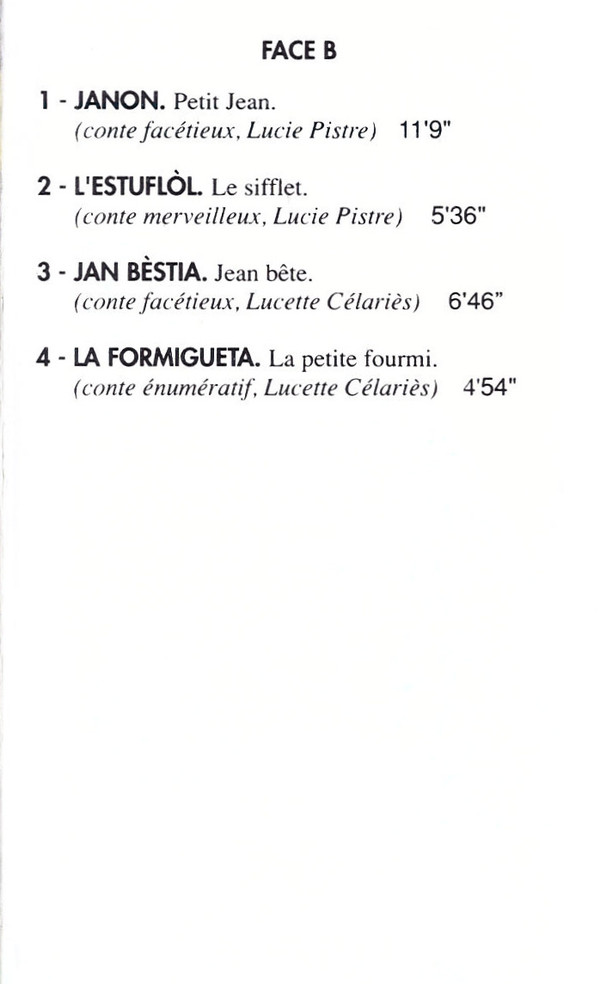 FACE B

1 - JANON. Petit Jean.
(conte facétieux, Lucie Pistre) 11'9"

2 - L'ESTUFLÒL. Le sifflet.
(conte merveilleux, Lucie Pistre) 5'36"

3 - JAN BÈSTIA. Jean bête.
(conte facétieux, Lucette Célariès) 6'46"

4 - LA FORMIGUETA. La petite fourmi.
(conte énumératif, Lucette Célariès) 4'54"